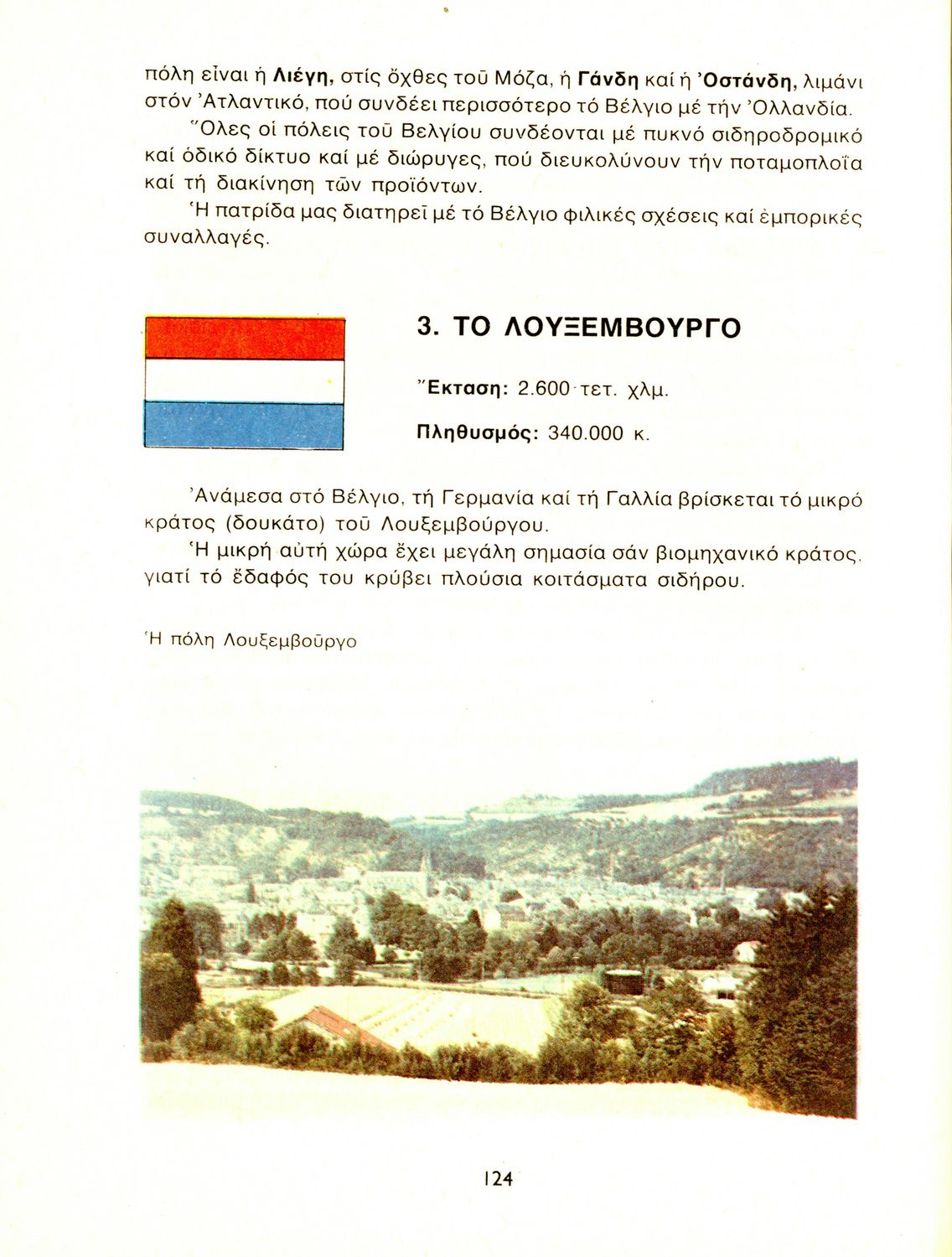 πόλη εἶναι ἡ Λιέγη, στίς ὄχθες τοῦ Μόζα, ἡ Γάνδη καί ἡ Ὀστάνδη, λιμάνι στόν Ἀτλαντικό, πού συνδέει περισσότερο τό Βέλγιο μέ τήν Ὀλλανδία.

Ὅλες οἱ πόλεις τοῦ Βελγίου συνδέονται μέ πυκνό σιδηροδρομικό καί ὁδικό δίκτυο καί μέ διώρυγες, πού διευκολύνουν τήν ποταμοπλοΐα καί τή διακίνηση τῶν προϊόντων.

Ἡ πατρίδα μας διατηρεῖ μέ τό Βέλγιο φιλικές σχέσεις καί ἐμπορικές συναλλαγές.

3. ΤΟ ΛΟΥΞΕΜΒΟΥΡΓΟ

Ἔκταση: 2.600 τετ. χλμ.

Πληθυσμός: 340.000 κ.

Ἀνάμεσα στό Βέλγιο, τή Γερμανία καί τή Γαλλία βρίσκεται τό μικρό κράτος (δουκάτο) τοῦ Λουξεμβούργου.

Ἡ μικρή αὐτή χώρα ἔχει μεγάλη σημασία σάν βιομηχανικό κράτος, γιατί τό ἔδαφός του κρύβει πλούσια κοιτάσματα σιδήρου.

Ἡ πόλη Λουξεμβοῦργο

124